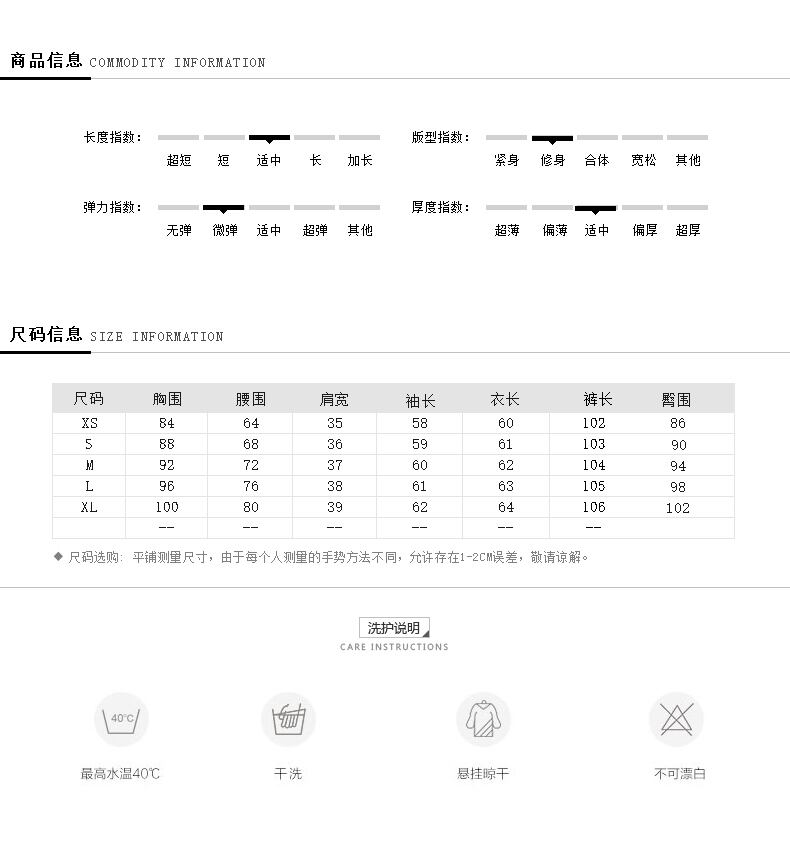 商品信息 COMMODITY INFORMATION

长度指数： 超短 短 适中 长 加长

版型指数： 紧身 修身 合体 宽松 其他

弹力指数： 无弹 微弹 适中 超弹 其他

厚度指数： 超薄 偏薄 适中 偏厚 超厚

尺码信息 SIZE INFORMATION

| 尺码 | 胸围 | 腰围 | 肩宽 | 袖长 | 衣长 | 裤长 | 臀围 |
|---|---|---|---|---|---|---|---|
| XS | 84 | 64 | 35 | 58 | 60 | 102 | 86 |
| S | 88 | 68 | 36 | 59 | 61 | 103 | 90 |
| M | 92 | 72 | 37 | 60 | 62 | 104 | 94 |
| L | 96 | 76 | 38 | 61 | 63 | 105 | 98 |
| XL | 100 | 80 | 39 | 62 | 64 | 106 | 102 |
| | -- | -- | -- | -- | -- | -- | |

◆ 尺码选购：平铺测量尺寸，由于每个人测量的手势方法不同，允许存在1-2CM误差，敬请谅解。

洗护说明
CARE INSTRUCTIONS

40℃
最高水温40℃

干洗

悬挂晾干

不可漂白